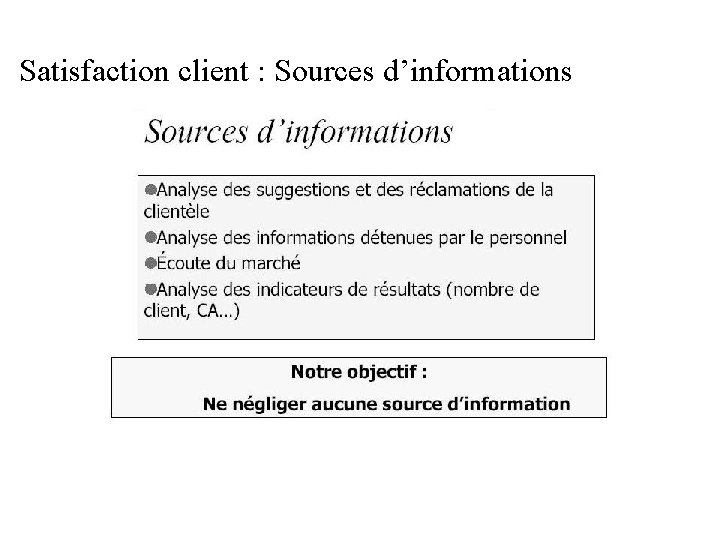 Satisfaction client : Sources d'informations

Sources d'informations

• Analyse des suggestions et des réclamations de la clientèle
• Analyse des informations détenues par le personnel
• Écoute du marché
• Analyse des indicateurs de résultats (nombre de client, CA...)

Notre objectif :

Ne négliger aucune source d'information